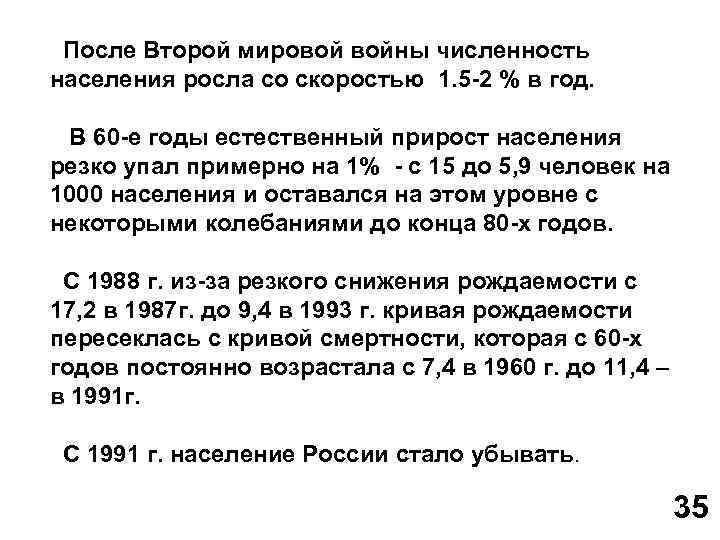 После Второй мировой войны численность населения росла со скоростью 1.5-2 % в год.

В 60-е годы естественный прирост населения резко упал примерно на 1% - с 15 до 5,9 человек на 1000 населения и оставался на этом уровне с некоторыми колебаниями до конца 80-х годов.

С 1988 г. из-за резкого снижения рождаемости с 17,2 в 1987г. до 9,4 в 1993 г. кривая рождаемости пересеклась с кривой смертности, которая с 60-х годов постоянно возрастала с 7,4 в 1960 г. до 11,4 – в 1991г.

С 1991 г. население России стало убывать.

35